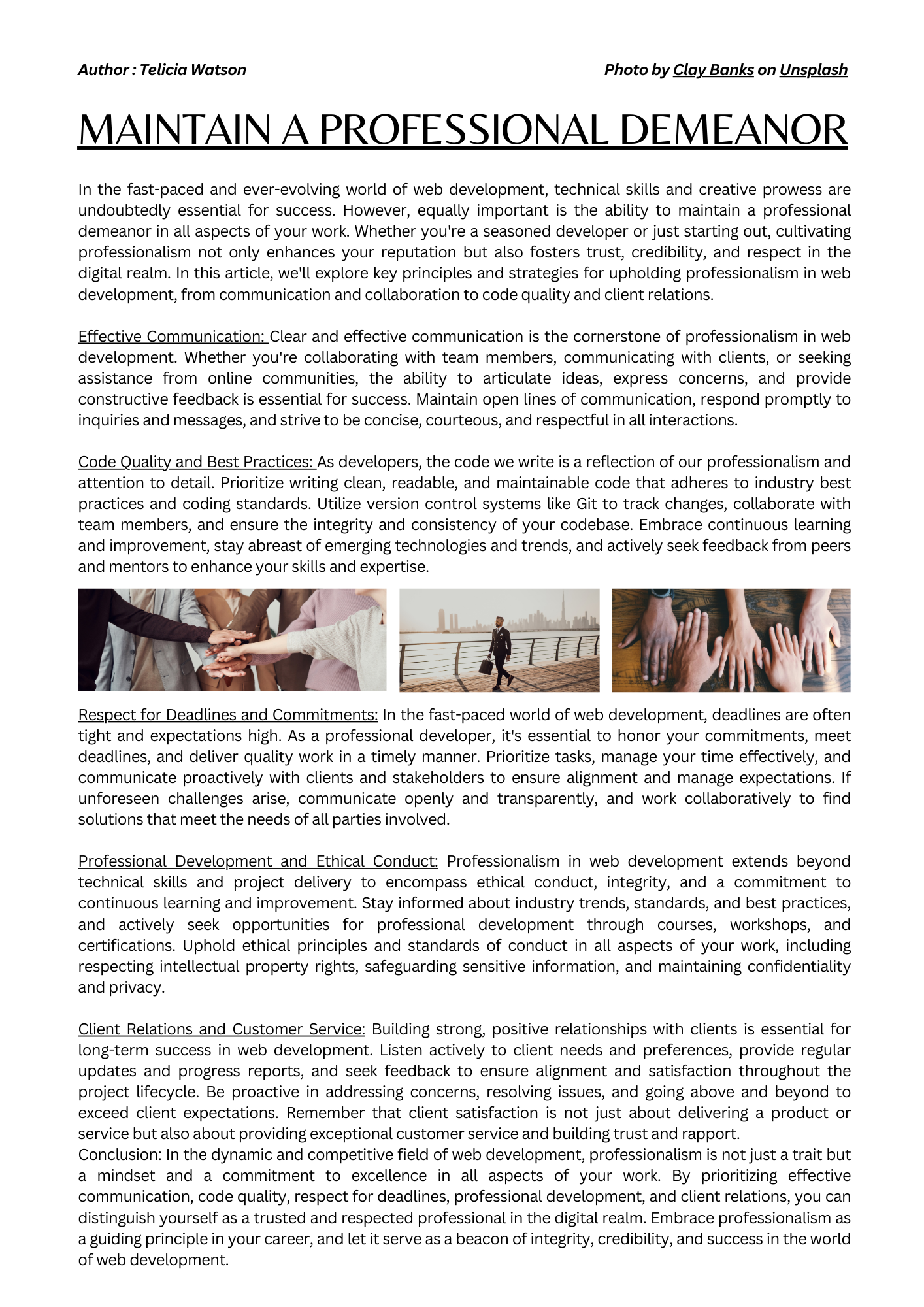 Author : Telicia Watson

Photo by Clay Banks on Unsplash

MAINTAIN A PROFESSIONAL DEMEANOR

In the fast-paced and ever-evolving world of web development, technical skills and creative prowess are undoubtedly essential for success. However, equally important is the ability to maintain a professional demeanor in all aspects of your work. Whether you're a seasoned developer or just starting out, cultivating professionalism not only enhances your reputation but also fosters trust, credibility, and respect in the digital realm. In this article, we'll explore key principles and strategies for upholding professionalism in web development, from communication and collaboration to code quality and client relations.

Effective Communication: Clear and effective communication is the cornerstone of professionalism in web development. Whether you're collaborating with team members, communicating with clients, or seeking assistance from online communities, the ability to articulate ideas, express concerns, and provide constructive feedback is essential for success. Maintain open lines of communication, respond promptly to inquiries and messages, and strive to be concise, courteous, and respectful in all interactions.

Code Quality and Best Practices: As developers, the code we write is a reflection of our professionalism and attention to detail. Prioritize writing clean, readable, and maintainable code that adheres to industry best practices and coding standards. Utilize version control systems like Git to track changes, collaborate with team members, and ensure the integrity and consistency of your codebase. Embrace continuous learning and improvement, stay abreast of emerging technologies and trends, and actively seek feedback from peers and mentors to enhance your skills and expertise.

Respect for Deadlines and Commitments: In the fast-paced world of web development, deadlines are often tight and expectations high. As a professional developer, it's essential to honor your commitments, meet deadlines, and deliver quality work in a timely manner. Prioritize tasks, manage your time effectively, and communicate proactively with clients and stakeholders to ensure alignment and manage expectations. If unforeseen challenges arise, communicate openly and transparently, and work collaboratively to find solutions that meet the needs of all parties involved.

Professional Development and Ethical Conduct: Professionalism in web development extends beyond technical skills and project delivery to encompass ethical conduct, integrity, and a commitment to continuous learning and improvement. Stay informed about industry trends, standards, and best practices, and actively seek opportunities for professional development through courses, workshops, and certifications. Uphold ethical principles and standards of conduct in all aspects of your work, including respecting intellectual property rights, safeguarding sensitive information, and maintaining confidentiality and privacy.

Client Relations and Customer Service: Building strong, positive relationships with clients is essential for long-term success in web development. Listen actively to client needs and preferences, provide regular updates and progress reports, and seek feedback to ensure alignment and satisfaction throughout the project lifecycle. Be proactive in addressing concerns, resolving issues, and going above and beyond to exceed client expectations. Remember that client satisfaction is not just about delivering a product or service but also about providing exceptional customer service and building trust and rapport.
Conclusion: In the dynamic and competitive field of web development, professionalism is not just a trait but a mindset and a commitment to excellence in all aspects of your work. By prioritizing effective communication, code quality, respect for deadlines, professional development, and client relations, you can distinguish yourself as a trusted and respected professional in the digital realm. Embrace professionalism as a guiding principle in your career, and let it serve as a beacon of integrity, credibility, and success in the world of web development.